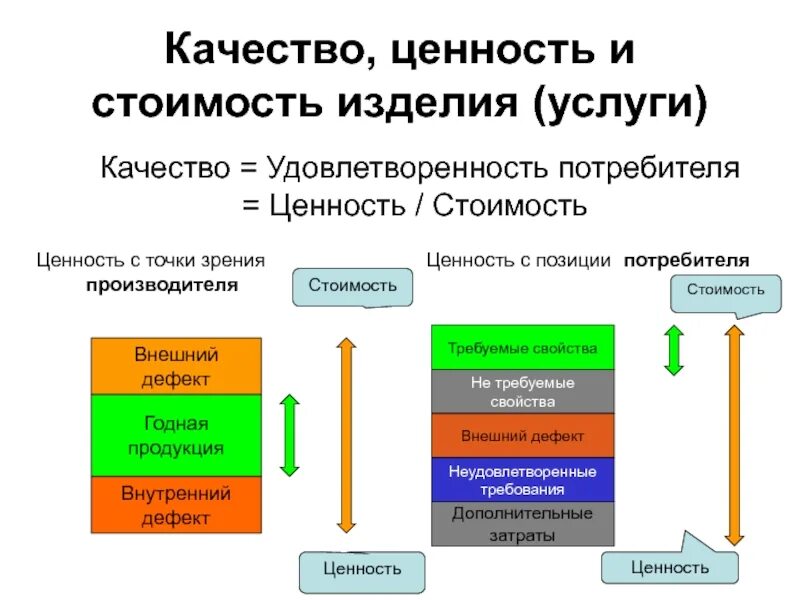 Качество, ценность и стоимость изделия (услуги)

Качество = Удовлетворенность потребителя = Ценность / Стоимость

Ценность с точки зрения производителя

Стоимость

Внешний дефект

Годная продукция

Внутренний дефект

Ценность

Ценность с позиции потребителя

Стоимость

Требуемые свойства

Не требуемые свойства

Внешний дефект

Неудовлетворенные требования

Дополнительные затраты

Ценность